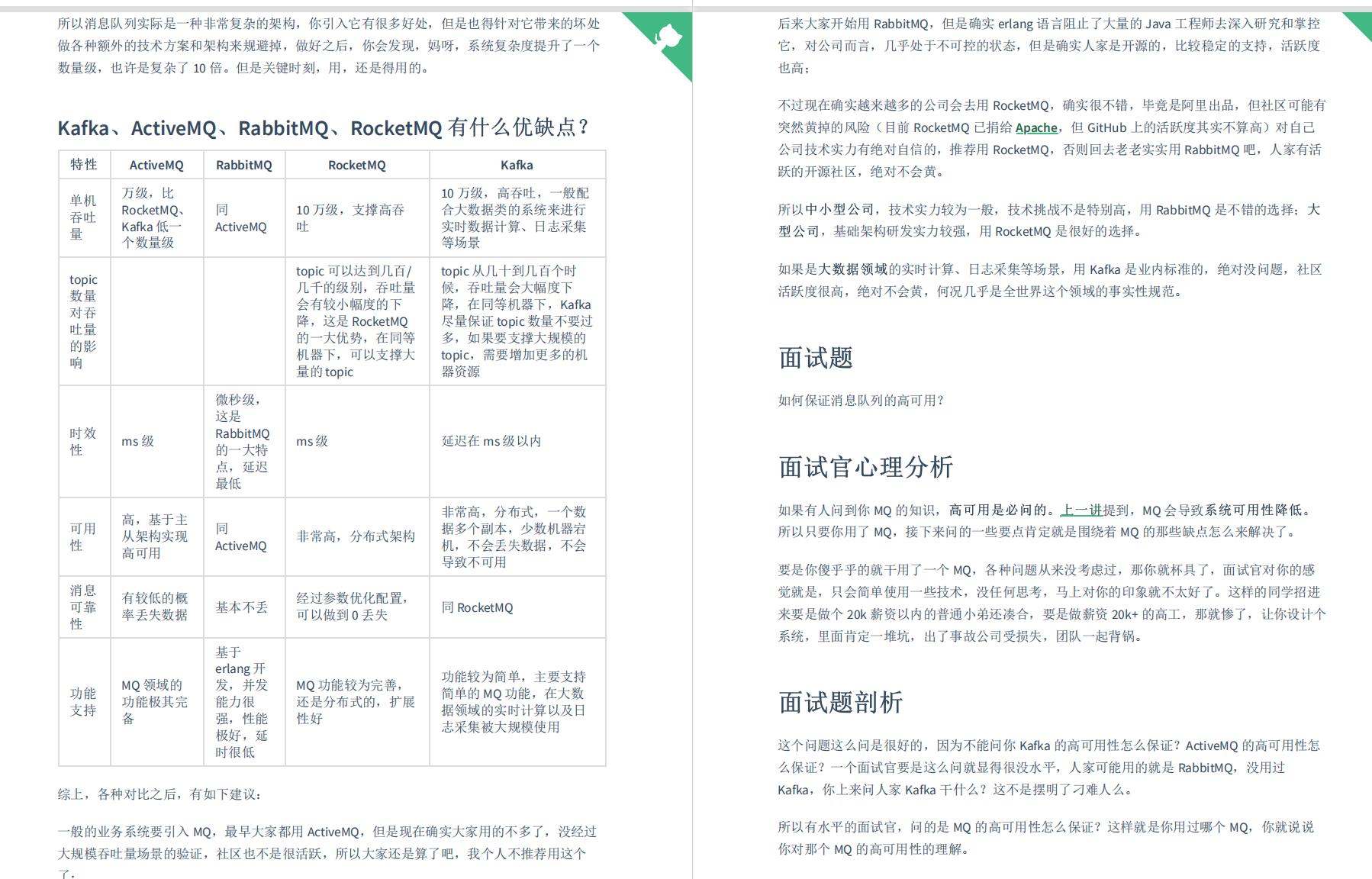 所以消息队列实际是一种非常复杂的架构，你引入它有很多好处，但是也得针对它带来的坏处做各种额外的技术方案和架构来规避掉，做好之后，你会发现，妈呀，系统复杂度提升了一个数量级，也许是复杂了 10 倍。但是关键时刻，用，还是得用的。

Kafka、ActiveMQ、RabbitMQ、RocketMQ 有什么优缺点？

| 特性 | ActiveMQ | RabbitMQ | RocketMQ | Kafka |
|---|---|---|---|---|
| 单机吞吐量 | 万级，比 RocketMQ、Kafka 低一个数量级 | 同 ActiveMQ | 10 万级，支撑高吞吐 | 10 万级，高吞吐，一般配合大数据类的系统来进行实时数据计算、日志采集等场景 |
| topic 数量对吞吐量的影响 | | | topic 可以达到几百/几千的级别，吞吐量会有较小幅度的下降，这是 RocketMQ 的一大优势，在同等机器下，可以支撑大量的 topic | topic 从几十到几百个时候，吞吐量会大幅度下降，在同等机器下，Kafka 尽量保证 topic 数量不要过多，如果要支撑大规模的 topic，需要增加更多的机器资源 |
| 时效性 | ms 级 | 微秒级，这是 RabbitMQ 的一大特点，延迟最低 | ms 级 | 延迟在 ms 级以内 |
| 可用性 | 高，基于主从架构实现高可用 | 同 ActiveMQ | 非常高，分布式架构 | 非常高，分布式，一个数据多个副本，少数机器宕机，不会丢失数据，不会导致不可用 |
| 消息可靠性 | 有较低的概率丢失数据 | 基本不丢 | 经过参数优化配置，可以做到 0 丢失 | 同 RocketMQ |
| 功能支持 | MQ 领域的功能极其完备 | 基于 erlang 开发，并发能力很强，性能极好，延时很低 | MQ 功能较为完善，还是分布式的，扩展性好 | 功能较为简单，主要支持简单的 MQ 功能，在大数据领域的实时计算以及日志采集被大规模使用 |

综上，各种对比之后，有如下建议：

一般的业务系统要引入 MQ，最早大家都用 ActiveMQ，但是现在确实大家用的不多了，没经过大规模吞吐量场景的验证，社区也不是很活跃，所以大家还是算了吧，我个人不推荐用这个了；

后来大家开始用 RabbitMQ，但是确实 erlang 语言阻止了大量的 Java 工程师去深入研究和掌控它，对公司而言，几乎处于不可控的状态，但是确实人家是开源的，比较稳定的支持，活跃度也高；

不过现在确实越来越多的公司会去用 RocketMQ，确实很不错，毕竟是阿里出品，但社区可能有突然黄掉的风险（目前 RocketMQ 已捐给 Apache，但 GitHub 上的活跃度其实不算高）对自己公司技术实力有绝对自信的，推荐用 RocketMQ，否则回去老老实实用 RabbitMQ 吧，人家有活跃的开源社区，绝对不会黄。

所以中小型公司，技术实力较为一般，技术挑战不是特别高，用 RabbitMQ 是不错的选择；大型公司，基础架构研发实力较强，用 RocketMQ 是很好的选择。

如果是大数据领域的实时计算、日志采集等场景，用 Kafka 是业内标准的，绝对没问题，社区活跃度很高，绝对不会黄，何况几乎是全世界这个领域的事实性规范。

面试题

如何保证消息队列的高可用？

面试官心理分析

如果有人问到你 MQ 的知识，高可用是必问的。上一讲提到，MQ 会导致系统可用性降低。所以只要你用了 MQ，接下来问的一些要点肯定就是围绕着 MQ 的那些缺点怎么来解决了。

要是你傻乎乎的就干用了一个 MQ，各种问题从来没考虑过，那你就杯具了，面试官对你的感觉就是，只会简单使用一些技术，没任何思考，马上对你的印象就不太好了。这样的同学招进来要是做个 20k 薪资以内的普通小弟还凑合，要是做薪资 20k+ 的高工，那就惨了，让你设计个系统，里面肯定一堆坑，出了事故公司受损失，团队一起背锅。

面试题剖析

这个问题这么问是很好的，因为不能问你 Kafka 的高可用性怎么保证？ActiveMQ 的高可用性怎么保证？一个面试官要是这么问就显得很没水平，人家可能用的就是 RabbitMQ，没用过 Kafka，你上来问人家 Kafka 干什么？这不是摆明了刁难人么。

所以有水平的面试官，问的是 MQ 的高可用性怎么保证？这样就是你用过哪个 MQ，你就说说你对那个 MQ 的高可用性的理解。